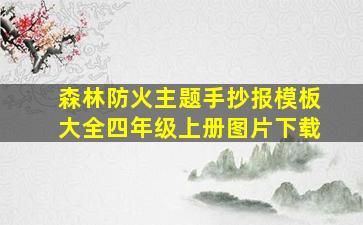 森林防火主题手抄报模板大全四年级上册图片下载